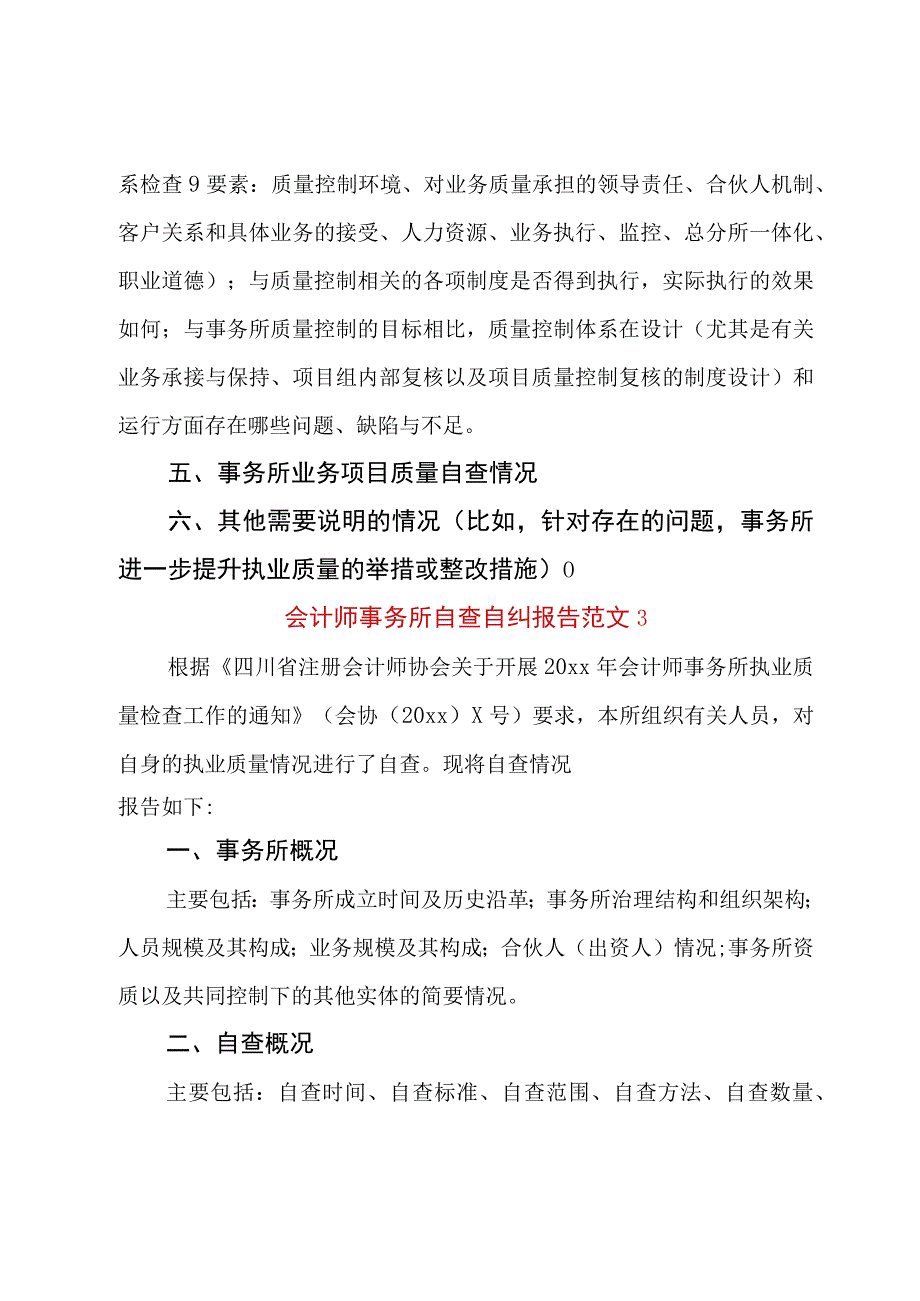 系检查9要素：质量控制环境、对业务质量承担的领导责任、合伙人机制、客户关系和具体业务的接受、人力资源、业务执行、监控、总分所一体化、职业道德）；与质量控制相关的各项制度是否得到执行，实际执行的效果如何；与事务所质量控制的目标相比，质量控制体系在设计（尤其是有关业务承接与保持、项目组内部复核以及项目质量控制复核的制度设计）和运行方面存在哪些问题、缺陷与不足。

五、事务所业务项目质量自查情况

六、其他需要说明的情况（比如，针对存在的问题，事务所进一步提升执业质量的举措或整改措施）0

会计师事务所自查自纠报告范文3

根据《四川省注册会计师协会关于开展20xx年会计师事务所执业质量检查工作的通知》（会协（20xx）X号）要求，本所组织有关人员，对自身的执业质量情况进行了自查。现将自查情况
报告如下:

一、事务所概况

主要包括：事务所成立时间及历史沿革；事务所治理结构和组织架构;人员规模及其构成；业务规模及其构成；合伙人（出资人）情况;事务所资质以及共同控制下的其他实体的简要情况。

二、自查概况

主要包括：自查时间、自查标准、自查范围、自查方法、自查数量、